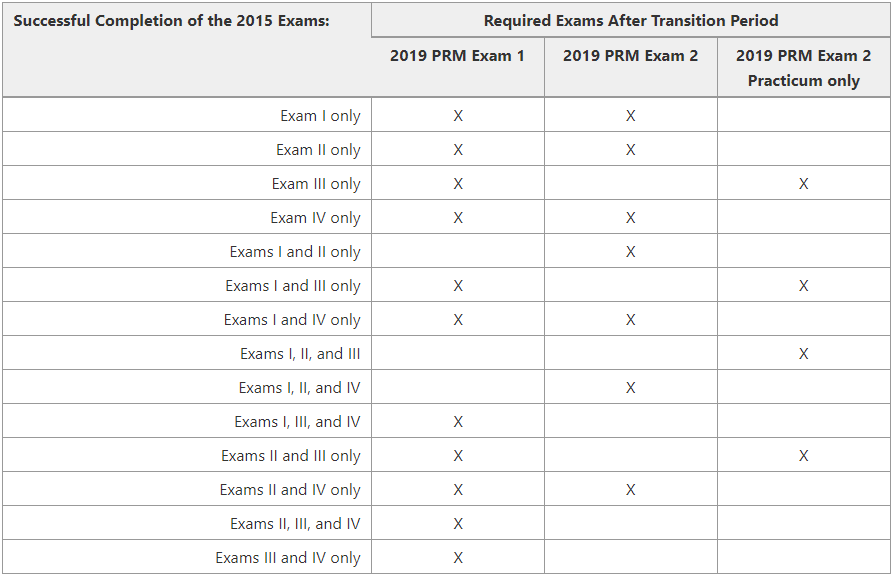 | Successful Completion of the 2015 Exams: | Required Exams After Transition Period | | |
|---|---|---|---|
| | 2019 PRM Exam 1 | 2019 PRM Exam 2 | 2019 PRM Exam 2 Practicum only |
| Exam I only | X | X | |
| Exam II only | X | X | |
| Exam III only | X | | X |
| Exam IV only | X | X | |
| Exams I and II only | | X | |
| Exams I and III only | X | | X |
| Exams I and IV only | X | X | |
| Exams I, II, and III | | | X |
| Exams I, II, and IV | | X | |
| Exams I, III, and IV | X | | |
| Exams II and III only | X | | X |
| Exams II and IV only | X | X | |
| Exams II, III, and IV | X | | |
| Exams III and IV only | X | | |